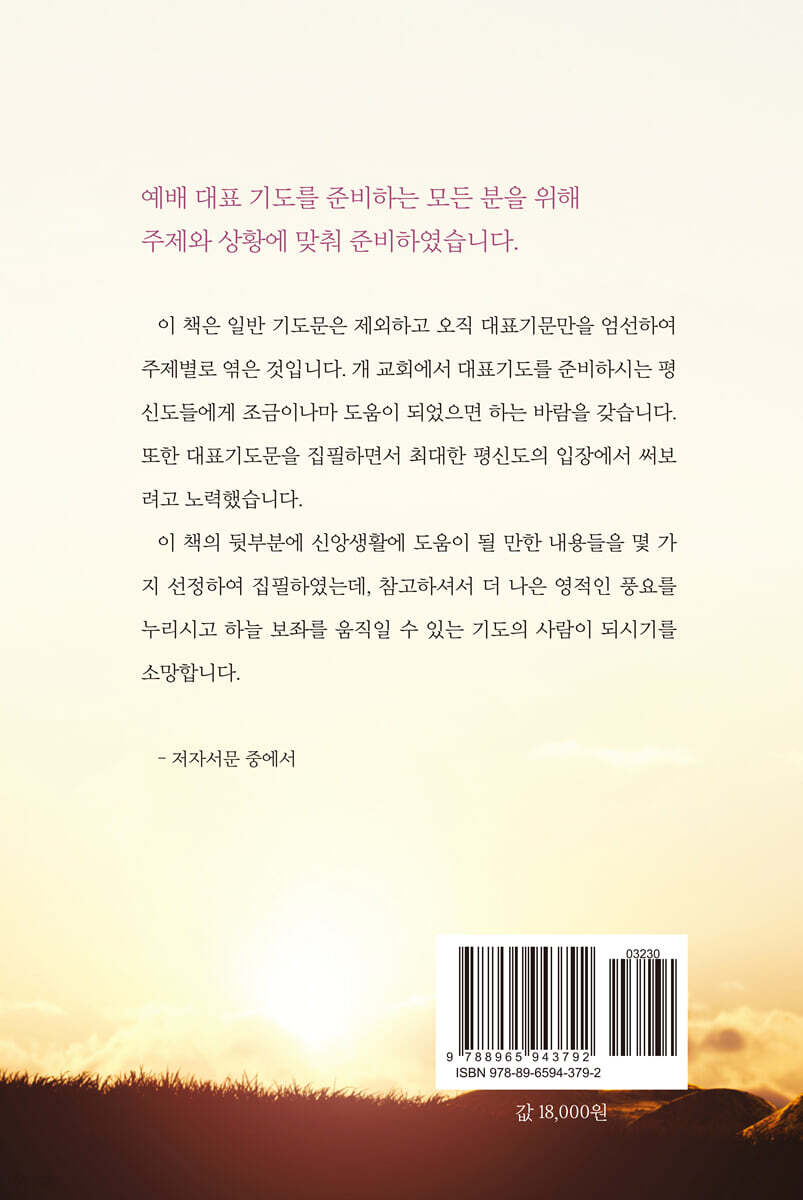 예배 대표 기도를 준비하는 모든 분을 위해
주제와 상황에 맞춰 준비하였습니다.

이 책은 일반 기도문은 제외하고 오직 대표기문만을 엄선하여 주제별로 엮은 것입니다. 개 교회에서 대표기도를 준비하시는 평신도들에게 조금이나마 도움이 되었으면 하는 바람을 갖습니다. 또한 대표기도문을 집필하면서 최대한 평신도의 입장에서 써보려고 노력했습니다.

이 책의 뒷부분에 신앙생활에 도움이 될 만한 내용들을 몇 가지 선정하여 집필하였는데, 참고하셔서 더 나은 영적인 풍요를 누리시고 하늘 보좌를 움직일 수 있는 기도의 사람이 되시기를 소망합니다.

- 저자서문 중에서

03230
9 788965 943792
ISBN 978-89-6594-379-2

값 18,000원